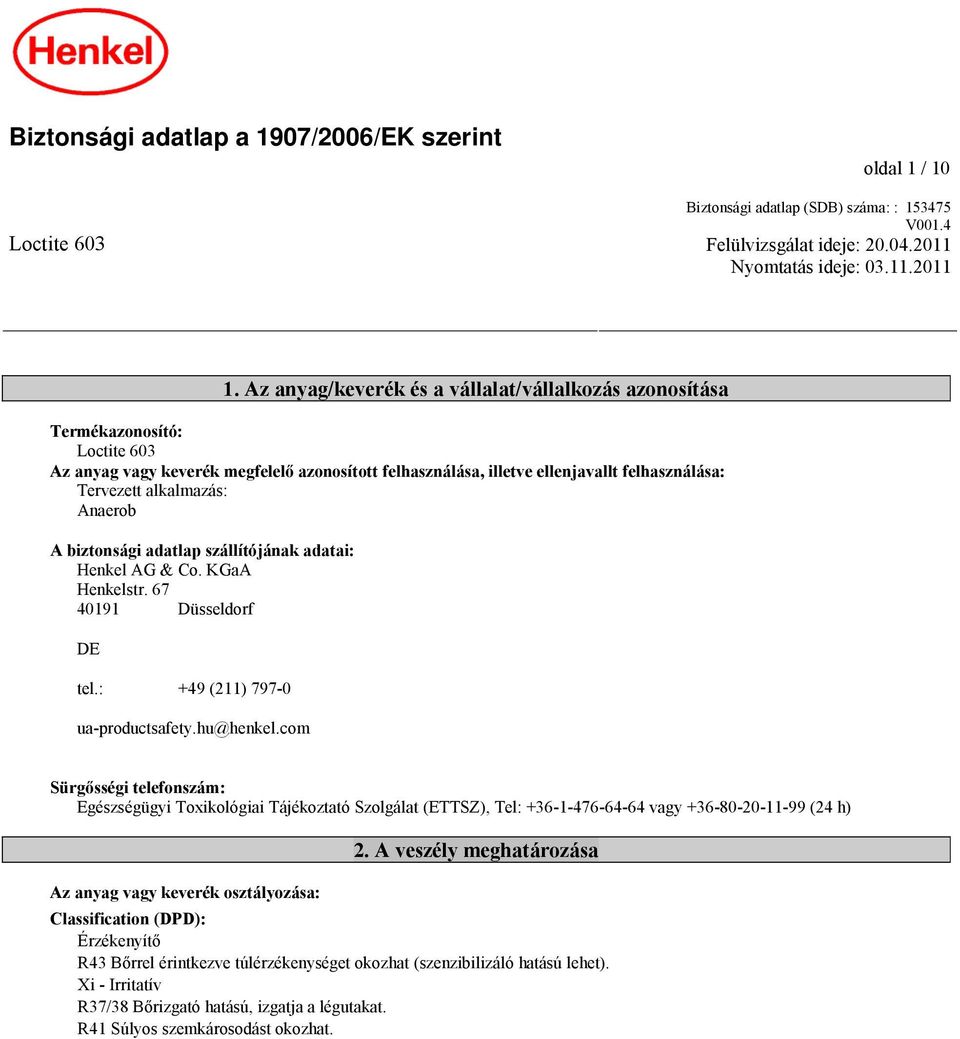 Henkel

Biztonsági adatlap a 1907/2006/EK szerint

oldal 1 / 10

Biztonsági adatlap (SDB) száma: : 153475
V001.4

Loctite 603

Felülvizsgálat ideje: 20.04.2011
Nyomtatás ideje: 03.11.2011

1. Az anyag/keverék és a vállalat/vállalkozás azonosítása

Termékazonosító:
Loctite 603
Az anyag vagy keverék megfelelő azonosított felhasználása, illetve ellenjavallt felhasználása:
Tervezett alkalmazás:
Anaerob

A biztonsági adatlap szállítójának adatai:
Henkel AG & Co. KGaA
Henkelstr. 67
40191 Düsseldorf

DE

tel.: +49 (211) 797-0

ua-productsafety.hu@henkel.com

Sürgősségi telefonszám:
Egészségügyi Toxikológiai Tájékoztató Szolgálat (ETTSZ), Tel: +36-1-476-64-64 vagy +36-80-20-11-99 (24 h)

2. A veszély meghatározása

Az anyag vagy keverék osztályozása:
Classification (DPD):
Érzékenyítő
R43 Bőrrel érintkezve túlérzékenységet okozhat (szenzibilizáló hatású lehet).
Xi - Irritatív
R37/38 Bőrizgató hatású, izgatja a légutakat.
R41 Súlyos szemkárosodást okozhat.